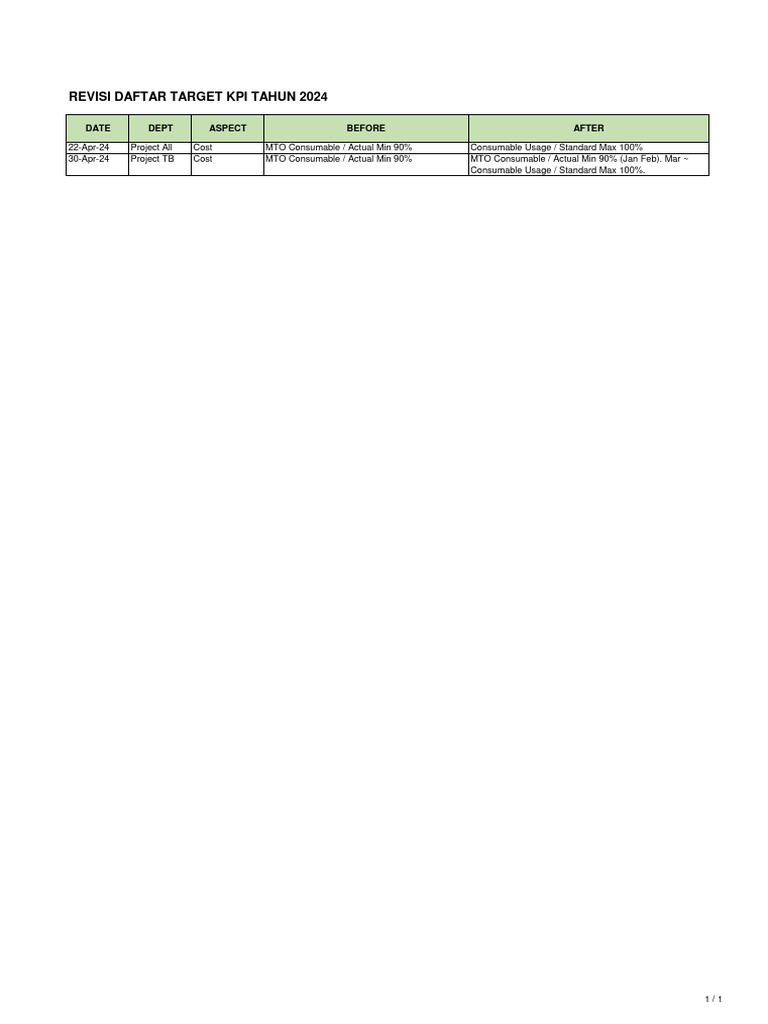 REVISI DAFTAR TARGET KPI TAHUN 2024

| DATE | DEPT | ASPECT | BEFORE | AFTER |
|---|---|---|---|---|
| 22-Apr-24 | Project All | Cost | MTO Consumable / Actual Min 90% | Consumable Usage / Standard Max 100% |
| 30-Apr-24 | Project TB | Cost | MTO Consumable / Actual Min 90% | MTO Consumable / Actual Min 90% (Jan Feb). Mar ~ Consumable Usage / Standard Max 100%. |

1 / 1